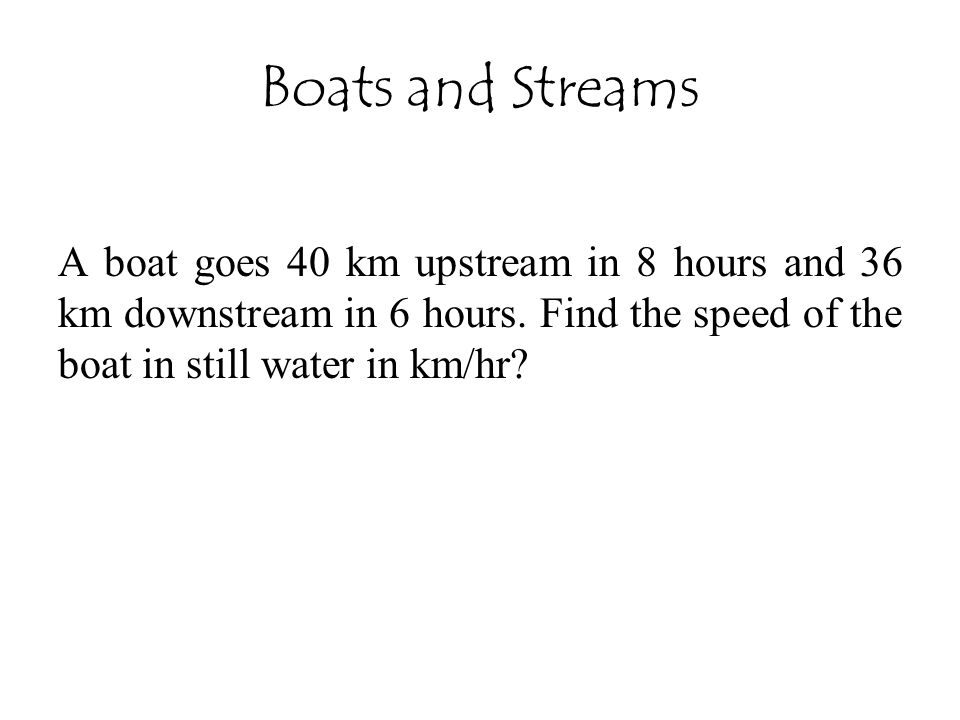 Boats and Streams

A boat goes 40 km upstream in 8 hours and 36 km downstream in 6 hours. Find the speed of the boat in still water in km/hr?